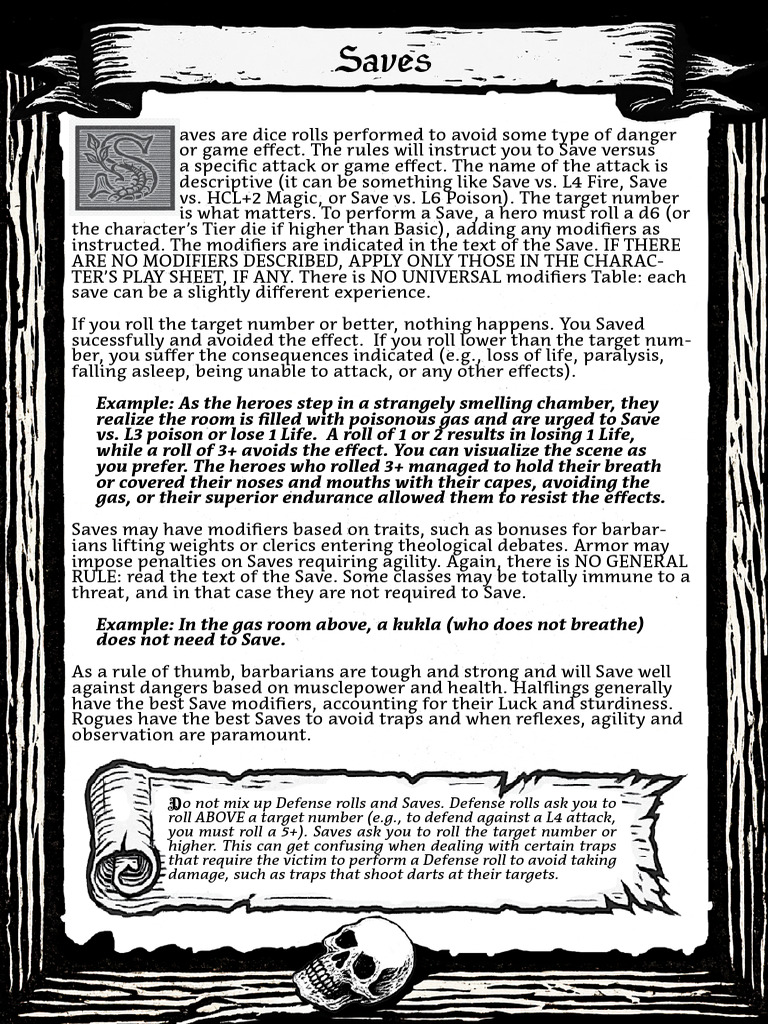 Saves

Saves are dice rolls performed to avoid some type of danger or game effect. The rules will instruct you to Save versus a specific attack or game effect. The name of the attack is descriptive (it can be something like Save vs. L4 Fire, Save vs. HCL+2 Magic, or Save vs. L6 Poison). The target number is what matters. To perform a Save, a hero must roll a d6 (or the character's Tier die if higher than Basic), adding any modifiers as instructed. The modifiers are indicated in the text of the Save. IF THERE ARE NO MODIFIERS DESCRIBED, APPLY ONLY THOSE IN THE CHARACTER'S PLAY SHEET, IF ANY. There is NO UNIVERSAL modifiers Table: each save can be a slightly different experience.

If you roll the target number or better, nothing happens. You Saved sucessfully and avoided the effect. If you roll lower than the target number, you suffer the consequences indicated (e.g., loss of life, paralysis, falling asleep, being unable to attack, or any other effects).

Example: As the heroes step in a strangely smelling chamber, they realize the room is filled with poisonous gas and are urged to Save vs. L3 poison or lose 1 Life. A roll of 1 or 2 results in losing 1 Life, while a roll of 3+ avoids the effect. You can visualize the scene as you prefer. The heroes who rolled 3+ managed to hold their breath or covered their noses and mouths with their capes, avoiding the gas, or their superior endurance allowed them to resist the effects.

Saves may have modifiers based on traits, such as bonuses for barbarians lifting weights or clerics entering theological debates. Armor may impose penalties on Saves requiring agility. Again, there is NO GENERAL RULE: read the text of the Save. Some classes may be totally immune to a threat, and in that case they are not required to Save.

Example: In the gas room above, a kukla (who does not breathe) does not need to Save.

As a rule of thumb, barbarians are tough and strong and will Save well against dangers based on musclepower and health. Halflings generally have the best Save modifiers, accounting for their Luck and sturdiness. Rogues have the best Saves to avoid traps and when reflexes, agility and observation are paramount.

Do not mix up Defense rolls and Saves. Defense rolls ask you to roll ABOVE a target number (e.g., to defend against a L4 attack, you must roll a 5+). Saves ask you to roll the target number or higher. This can get confusing when dealing with certain traps that require the victim to perform a Defense roll to avoid taking damage, such as traps that shoot darts at their targets.